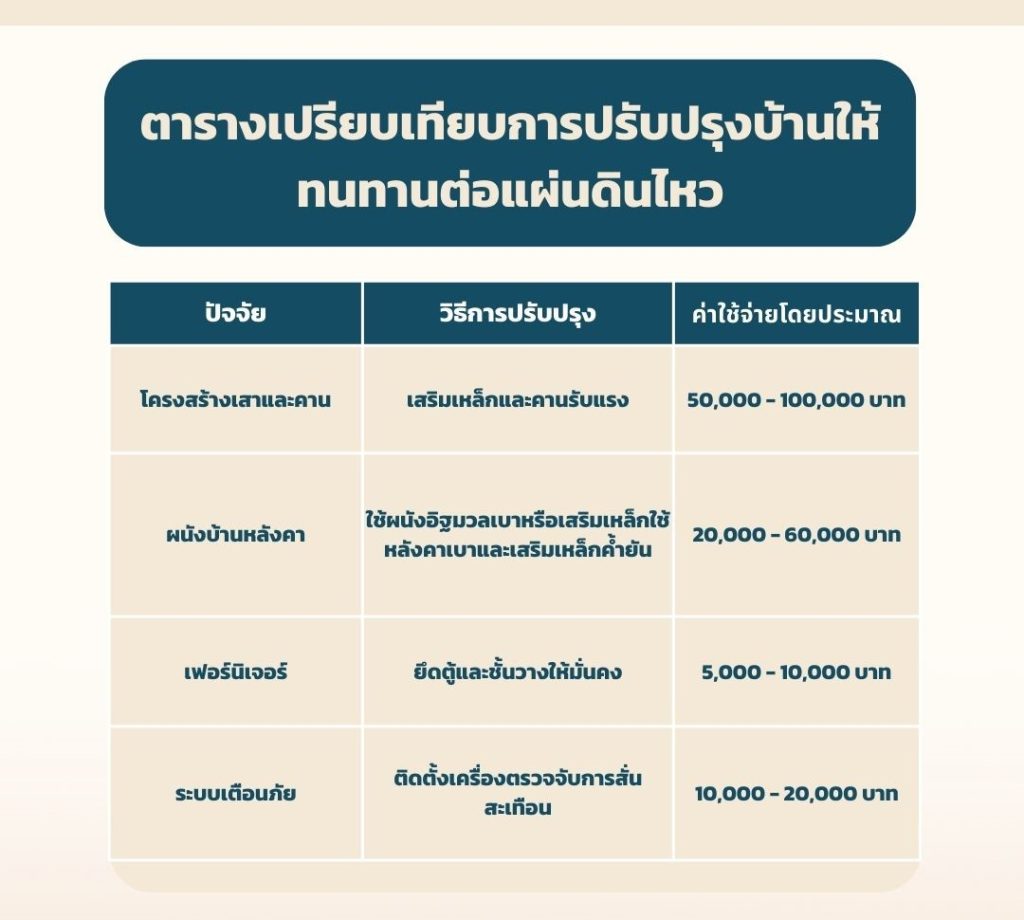 ตารางเปรียบเทียบการปรับปรุงบ้านให้ทนทานต่อแผ่นดินไหว

| ปัจจัย | วิธีการปรับปรุง | ค่าใช้จ่ายโดยประมาณ |
|---|---|---|
| โครงสร้างเสาและคาน | เสริมเหล็กและคานรับแรง | 50,000 - 100,000 บาท |
| ผนังบ้านหลังคา | ใช้ผนังอิฐมวลเบาหรือเสริมเหล็กใช้หลังคาเบาและเสริมเหล็กค้ำยัน | 20,000 - 60,000 บาท |
| เฟอร์นิเจอร์ | ยึดตู้และชั้นวางให้มั่นคง | 5,000 - 10,000 บาท |
| ระบบเตือนภัย | ติดตั้งเครื่องตรวจจับการสั่นสะเทือน | 10,000 - 20,000 บาท |